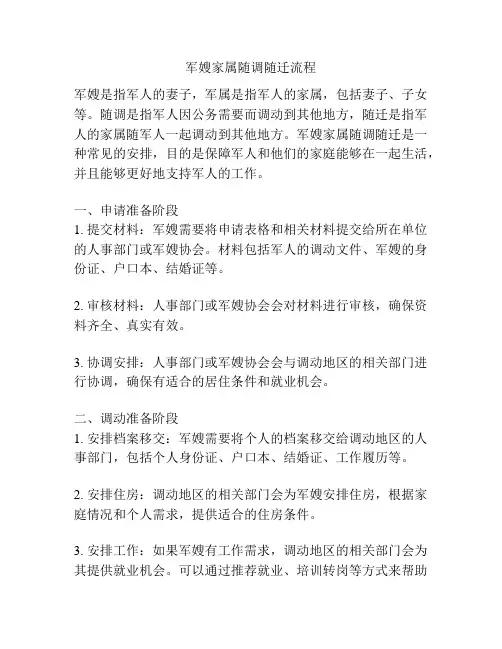 军嫂家属随调随迁流程

军嫂是指军人的妻子，军属是指军人的家属，包括妻子、子女等。随调是指军人因公务需要而调动到其他地方，随迁是指军人的家属随军人一起调动到其他地方。军嫂家属随调随迁是一种常见的安排，目的是保障军人和他们的家庭能够在一起生活，并且能够更好地支持军人的工作。

一、申请准备阶段
1. 提交材料：军嫂需要将申请表格和相关材料提交给所在单位的人事部门或军嫂协会。材料包括军人的调动文件、军嫂的身份证、户口本、结婚证等。

2. 审核材料：人事部门或军嫂协会会对材料进行审核，确保资料齐全、真实有效。

3. 协调安排：人事部门或军嫂协会会与调动地区的相关部门进行协调，确保有适合的居住条件和就业机会。

二、调动准备阶段
1. 安排档案移交：军嫂需要将个人的档案移交给调动地区的人事部门，包括个人身份证、户口本、结婚证、工作履历等。

2. 安排住房：调动地区的相关部门会为军嫂安排住房，根据家庭情况和个人需求，提供适合的住房条件。

3. 安排工作：如果军嫂有工作需求，调动地区的相关部门会为其提供就业机会。可以通过推荐就业、培训转岗等方式来帮助